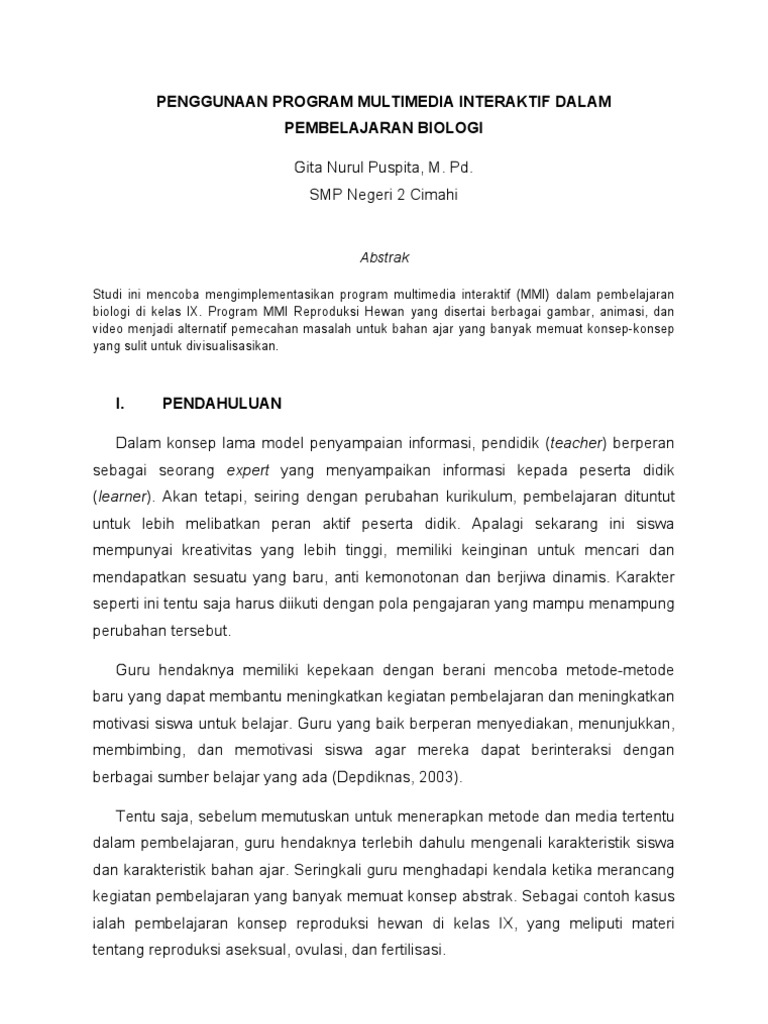 PENGGUNAAN PROGRAM MULTIMEDIA INTERAKTIF DALAM PEMBELAJARAN BIOLOGI

Gita Nurul Puspita, M. Pd.
SMP Negeri 2 Cimahi

Abstrak

Studi ini mencoba mengimplementasikan program multimedia interaktif (MMI) dalam pembelajaran biologi di kelas IX. Program MMI Reproduksi Hewan yang disertai berbagai gambar, animasi, dan video menjadi alternatif pemecahan masalah untuk bahan ajar yang banyak memuat konsep-konsep yang sulit untuk divisualisasikan.

I. PENDAHULUAN

Dalam konsep lama model penyampaian informasi, pendidik (teacher) berperan sebagai seorang expert yang menyampaikan informasi kepada peserta didik (learner). Akan tetapi, seiring dengan perubahan kurikulum, pembelajaran dituntut untuk lebih melibatkan peran aktif peserta didik. Apalagi sekarang ini siswa mempunyai kreativitas yang lebih tinggi, memiliki keinginan untuk mencari dan mendapatkan sesuatu yang baru, anti kemonotonan dan berjiwa dinamis. Karakter seperti ini tentu saja harus diikuti dengan pola pengajaran yang mampu menampung perubahan tersebut.

Guru hendaknya memiliki kepekaan dengan berani mencoba metode-metode baru yang dapat membantu meningkatkan kegiatan pembelajaran dan meningkatkan motivasi siswa untuk belajar. Guru yang baik berperan menyediakan, menunjukkan, membimbing, dan memotivasi siswa agar mereka dapat berinteraksi dengan berbagai sumber belajar yang ada (Depdiknas, 2003).

Tentu saja, sebelum memutuskan untuk menerapkan metode dan media tertentu dalam pembelajaran, guru hendaknya terlebih dahulu mengenali karakteristik siswa dan karakteristik bahan ajar. Seringkali guru menghadapi kendala ketika merancang kegiatan pembelajaran yang banyak memuat konsep abstrak. Sebagai contoh kasus ialah pembelajaran konsep reproduksi hewan di kelas IX, yang meliputi materi tentang reproduksi aseksual, ovulasi, dan fertilisasi.